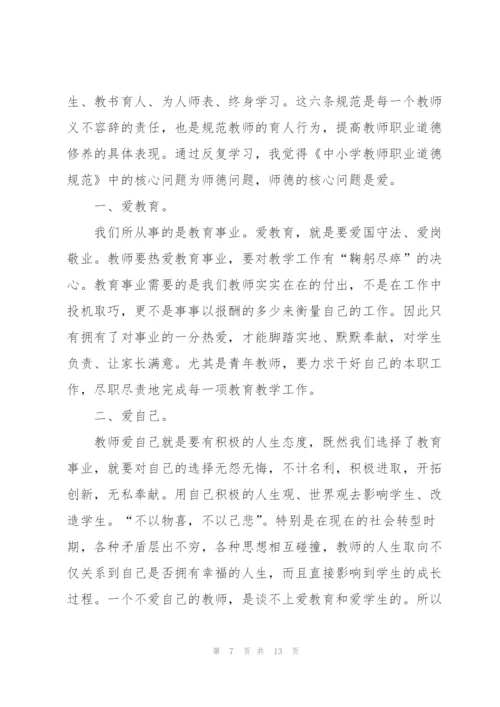 生、教书育人、为人师表、终身学习。这六条规范是每一个教师义不容辞的责任，也是规范教师的育人行为，提高教师职业道德修养的具体表现。通过反复学习，我觉得《中小学教师职业道德规范》中的核心问题为师德问题，师德的核心问题是爱。

一、爱教育。

我们所从事的是教育事业。爱教育，就是要爱国守法、爱岗敬业。教师要热爱教育事业，要对教学工作有“鞠躬尽瘁”的决心。教育事业需要的是我们教师实实在在的付出，不是在工作中投机取巧，更不是事事以报酬的多少来衡量自己的工作。因此只有拥有了对事业的一分热爱，才能脚踏实地、默默奉献，对学生负责、让家长满意。尤其是青年教师，要力求干好自己的本职工作，尽职尽责地完成每一项教育教学工作。

二、爱自己。

教师爱自己就是要有积极的人生态度，既然我们选择了教育事业，就要对自己的选择无怨无悔，不计名利，积极进取，开拓创新，无私奉献。用自己积极的人生观、世界观去影响学生、改造学生。“不以物喜，不以己悲”。特别是在现在的社会转型时期，各种矛盾层出不穷，各种思想相互碰撞，教师的人生取向不仅关系到自己是否拥有幸福的人生，而且直接影响到学生的成长过程。一个不爱自己的教师，是谈不上爱教育和爱学生的。所以

第 7 页 共 13 页